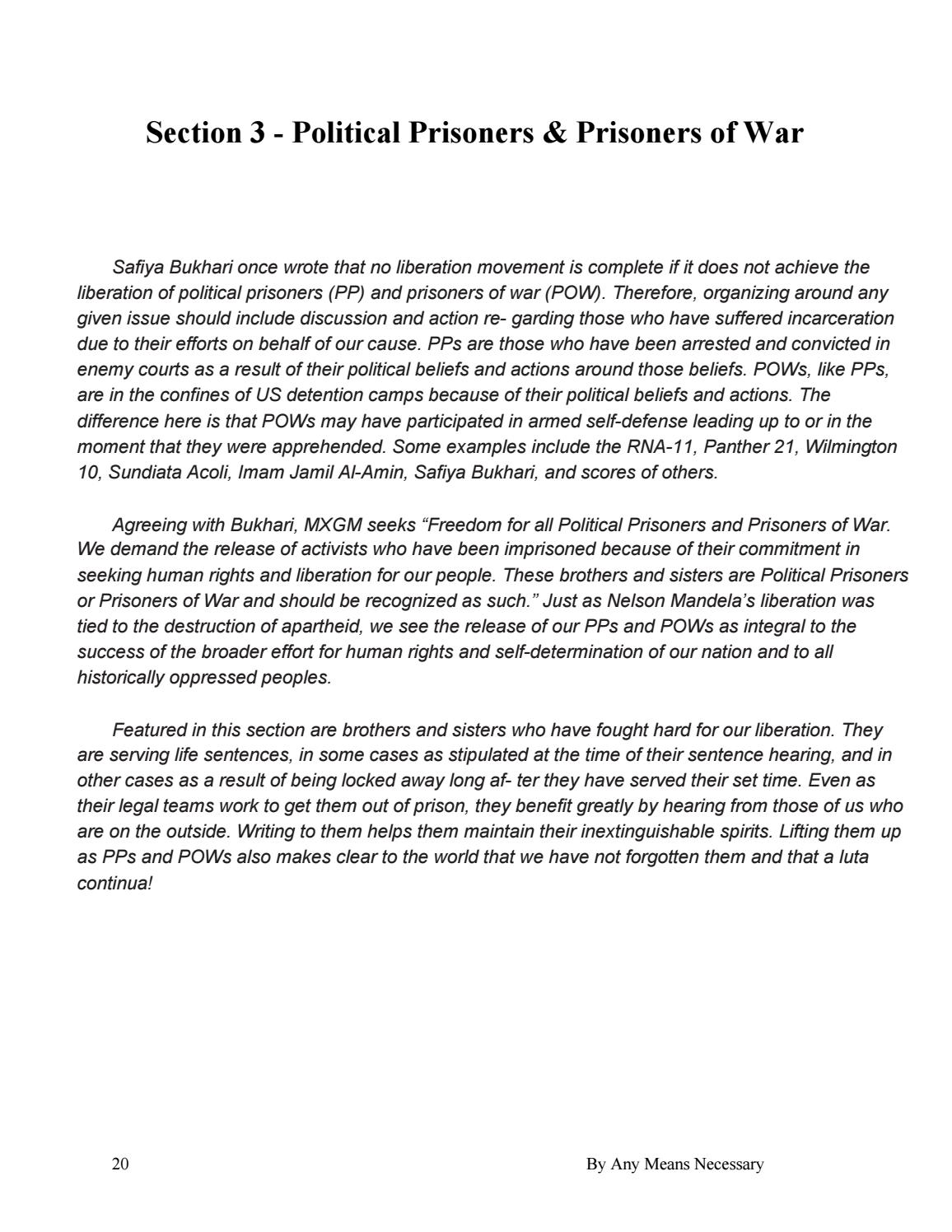 Section 3 - Political Prisoners & Prisoners of War

Safiya Bukhari once wrote that no liberation movement is complete if it does not achieve the liberation of political prisoners (PP) and prisoners of war (POW). Therefore, organizing around any given issue should include discussion and action re- garding those who have suffered incarceration due to their efforts on behalf of our cause. PPs are those who have been arrested and convicted in enemy courts as a result of their political beliefs and actions around those beliefs. POWs, like PPs, are in the confines of US detention camps because of their political beliefs and actions. The difference here is that POWs may have participated in armed self-defense leading up to or in the moment that they were apprehended. Some examples include the RNA-11, Panther 21, Wilmington 10, Sundiata Acoli, Imam Jamil Al-Amin, Safiya Bukhari, and scores of others.

Agreeing with Bukhari, MXGM seeks “Freedom for all Political Prisoners and Prisoners of War. We demand the release of activists who have been imprisoned because of their commitment in seeking human rights and liberation for our people. These brothers and sisters are Political Prisoners or Prisoners of War and should be recognized as such.” Just as Nelson Mandela’s liberation was tied to the destruction of apartheid, we see the release of our PPs and POWs as integral to the success of the broader effort for human rights and self-determination of our nation and to all historically oppressed peoples.

Featured in this section are brothers and sisters who have fought hard for our liberation. They are serving life sentences, in some cases as stipulated at the time of their sentence hearing, and in other cases as a result of being locked away long af- ter they have served their set time. Even as their legal teams work to get them out of prison, they benefit greatly by hearing from those of us who are on the outside. Writing to them helps them maintain their inextinguishable spirits. Lifting them up as PPs and POWs also makes clear to the world that we have not forgotten them and that a luta continua!

20

By Any Means Necessary